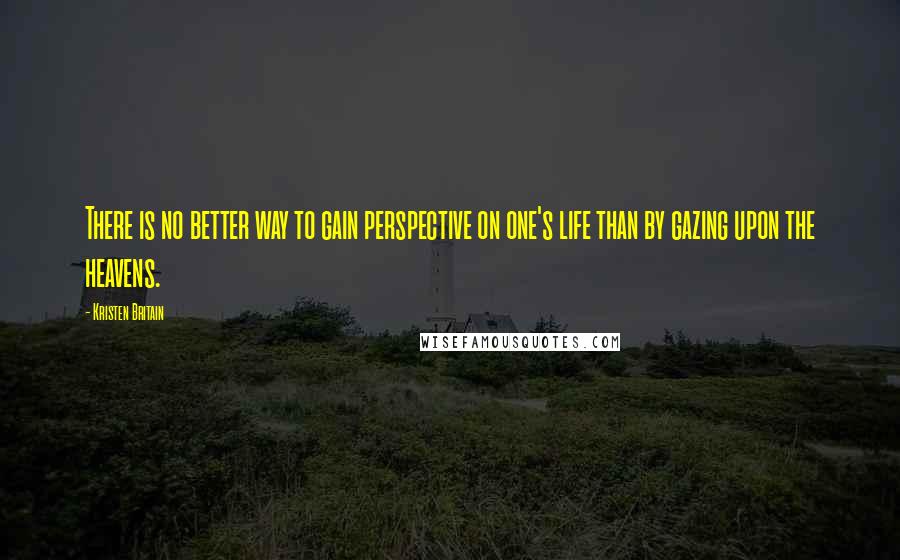 There is no better way to gain perspective on one's life than by gazing upon the heavens.

- Kristen Britain

WISEFAMOUSQUOTES.COM